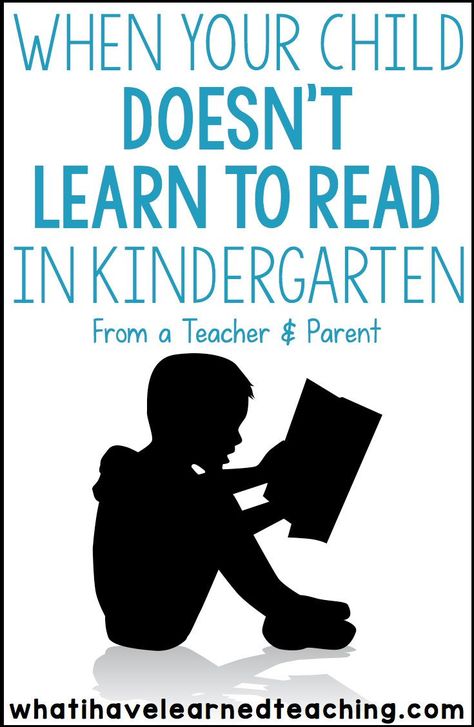 WHEN YOUR CHILD
DOESN'T
LEARN TO READ
IN KINDERGARTEN

From a Teacher & Parent

whatihavelearnedteaching.com